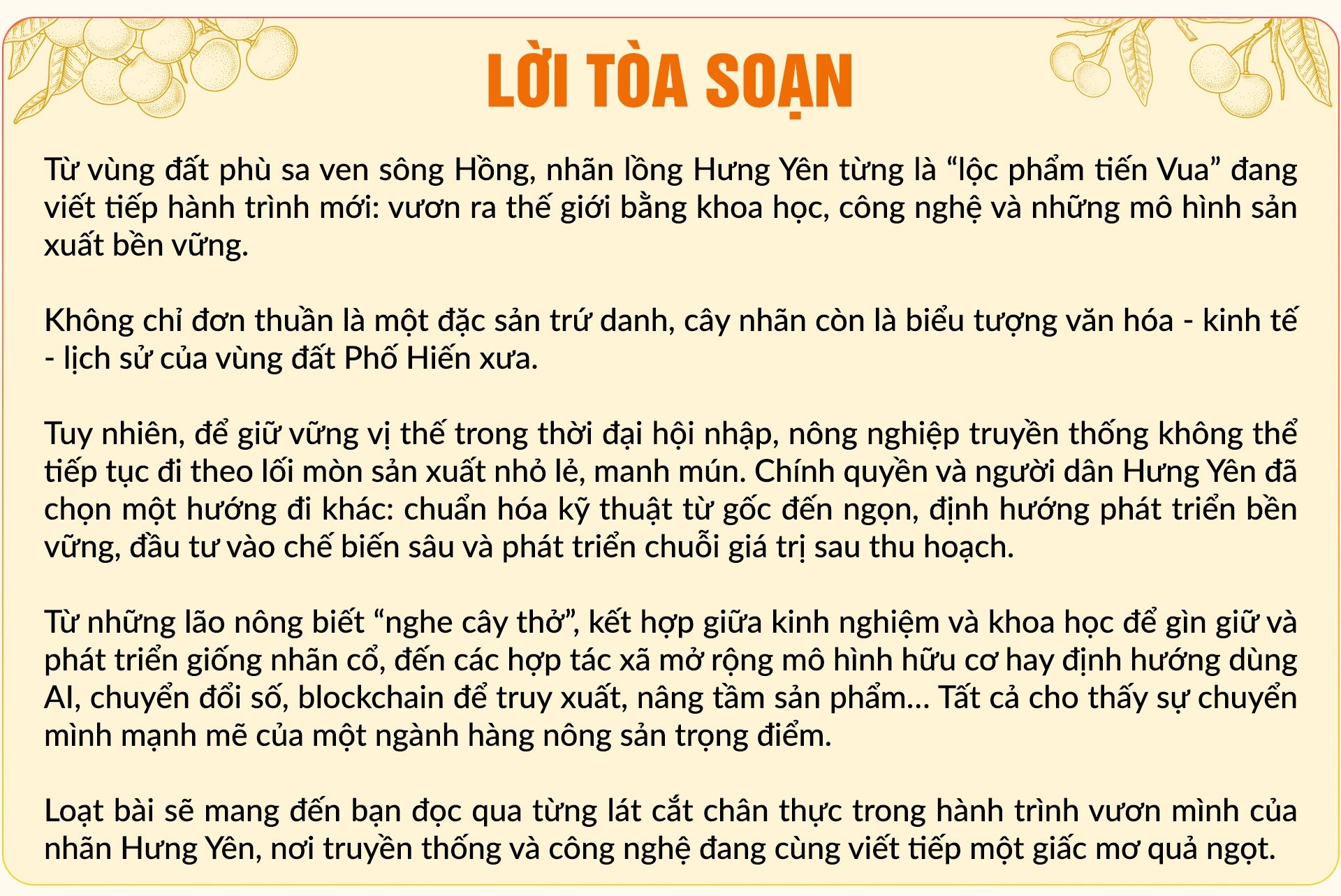 LỜI TÒA SOẠN

Từ vùng đất phù sa ven sông Hồng, nhãn lồng Hưng Yên từng là “lộc phẩm tiến Vua” đang viết tiếp hành trình mới: vươn ra thế giới bằng khoa học, công nghệ và những mô hình sản xuất bền vững.

Không chỉ đơn thuần là một đặc sản trứ danh, cây nhãn còn là biểu tượng văn hóa - kinh tế - lịch sử của vùng đất Phố Hiến xưa.

Tuy nhiên, để giữ vững vị thế trong thời đại hội nhập, nông nghiệp truyền thống không thể tiếp tục đi theo lối mòn sản xuất nhỏ lẻ, manh mún. Chính quyền và người dân Hưng Yên đã chọn một hướng đi khác: chuẩn hóa kỹ thuật từ gốc đến ngọn, định hướng phát triển bền vững, đầu tư vào chế biến sâu và phát triển chuỗi giá trị sau thu hoạch.

Từ những lão nông biết “nghe cây thở”, kết hợp giữa kinh nghiệm và khoa học để gìn giữ và phát triển giống nhãn cổ, đến các hợp tác xã mở rộng mô hình hữu cơ hay định hướng dùng AI, chuyển đổi số, blockchain để truy xuất, nâng tầm sản phẩm... Tất cả cho thấy sự chuyển mình mạnh mẽ của một ngành hàng nông sản trọng điểm.

Loạt bài sẽ mang đến bạn đọc qua từng lát cắt chân thực trong hành trình vươn mình của nhãn Hưng Yên, nơi truyền thống và công nghệ đang cùng viết tiếp một giấc mơ quả ngọt.